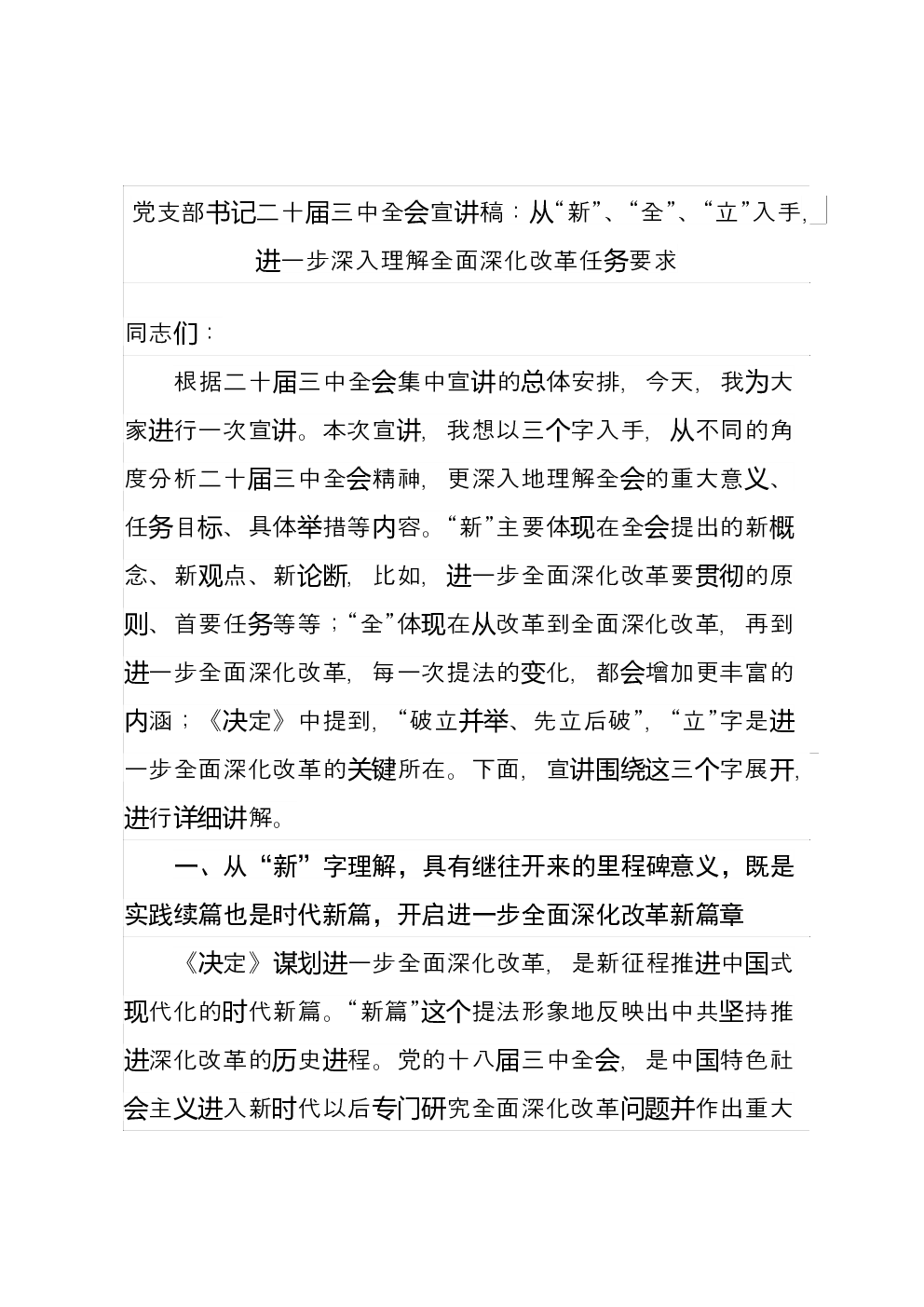 党支部书记二十届三中全会宣讲稿：从“新”、“全”、“立”入手，进一步深入理解全面深化改革任务要求

同志们：

根据二十届三中全会集中宣讲的总体安排，今天，我为大家进行一次宣讲。本次宣讲，我想以三个字入手，从不同的角度分析二十届三中全会精神，更深入地理解全会的重大意义、任务目标、具体举措等内容。“新”主要体现在全会提出的新概念、新观点、新论断，比如，进一步全面深化改革要贯彻的原则、首要任务等等；“全”体现在从改革到全面深化改革，再到进一步全面深化改革，每一次提法的变化，都会增加更丰富的内涵；《决定》中提到，“破立并举、先立后破”，“立”字是进一步全面深化改革的关键所在。下面，宣讲围绕这三个字展开，进行详细讲解。

一、从“新”字理解，具有继往开来的里程碑意义，既是实践续篇也是时代新篇，开启进一步全面深化改革新篇章

《决定》谋划进一步全面深化改革，是新征程推进中国式现代化的时代新篇。“新篇”这个提法形象地反映出中共坚持推进深化改革的历史进程。党的十八届三中全会，是中国特色社会主义进入新时代以后专门研究全面深化改革问题并作出重大